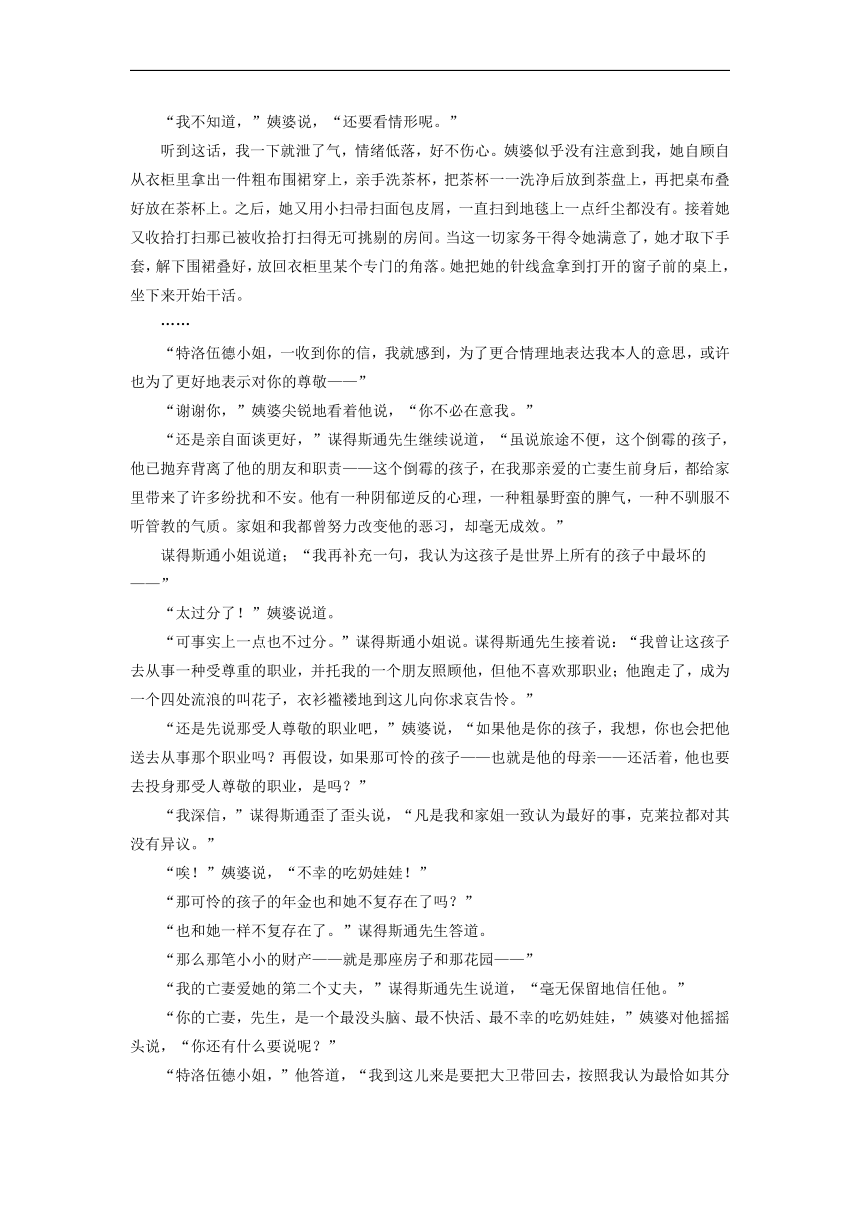 “我不知道，”姨婆说，“还要看情形呢。”

听到这话，我一下就泄了气，情绪低落，好不伤心。姨婆似乎没有注意到我，她自顾自从衣柜里拿出一件粗布围裙穿上，亲手洗茶杯，把茶杯一一洗净后放到茶盘上，再把桌布叠好放在茶杯上。之后，她又用小扫帚扫面包皮屑，一直扫到地毯上一点纤尘都没有。接着她又收拾打扫那已被收拾打扫得无可挑剔的房间。当这一切家务干得令她满意了，她才取下手套，解下围裙叠好，放回衣柜里某个专门的角落。她把她的针线盒拿到打开的窗子前的桌上，坐下来开始干活。

……

“特洛伍德小姐，一收到你的信，我就感到，为了更合情理地表达我本人的意思，或许也为了更好地表示对你的尊敬——”

“谢谢你，”姨婆尖锐地看着他说，“你不必在意我。”

“还是亲自面谈更好，”谋得斯通先生继续说道，“虽说旅途不便，这个倒霉的孩子，他已抛弃背离了他的朋友和职责——这个倒霉的孩子，在我那亲爱的亡妻生前身后，都给家里带来了许多纷扰和不安。他有一种阴郁逆反的心理，一种粗暴野蛮的脾气，一种不驯服不听管教的气质。家姐和我都曾努力改变他的恶习，却毫无成效。”

谋得斯通小姐说道；“我再补充一句，我认为这孩子是世界上所有的孩子中最坏的——”

“太过分了！”姨婆说道。

“可事实上一点也不过分。”谋得斯通小姐说。谋得斯通先生接着说：“我曾让这孩子去从事一种受尊重的职业，并托我的一个朋友照顾他，但他不喜欢那职业；他跑走了，成为一个四处流浪的叫花子，衣衫褴褛地到这儿向你求哀告怜。”

“还是先说那受人尊敬的职业吧，”姨婆说，“如果他是你的孩子，我想，你也会把他送去从事那个职业吗？再假设，如果那可怜的孩子——也就是他的母亲——还活着，他也要去投身那受人尊敬的职业，是吗？”

“我深信，”谋得斯通歪了歪头说，“凡是我和家姐一致认为最好的事，克莱拉都对其没有异议。”

“唉！”姨婆说，“不幸的吃奶娃娃！”

“那可怜的孩子的年金也和她不复存在了吗？”

“也和她一样不复存在了。”谋得斯通先生答道。

“那么那笔小小的财产——就是那座房子和那花园——”

“我的亡妻爱她的第二个丈夫，”谋得斯通先生说道，“毫无保留地信任他。”

“你的亡妻，先生，是一个最没头脑、最不快活、最不幸的吃奶娃娃，”姨婆对他摇摇头说，“你还有什么要说呢？”

“特洛伍德小姐，”他答道，“我到这儿来是要把大卫带回去，按照我认为最恰如其分